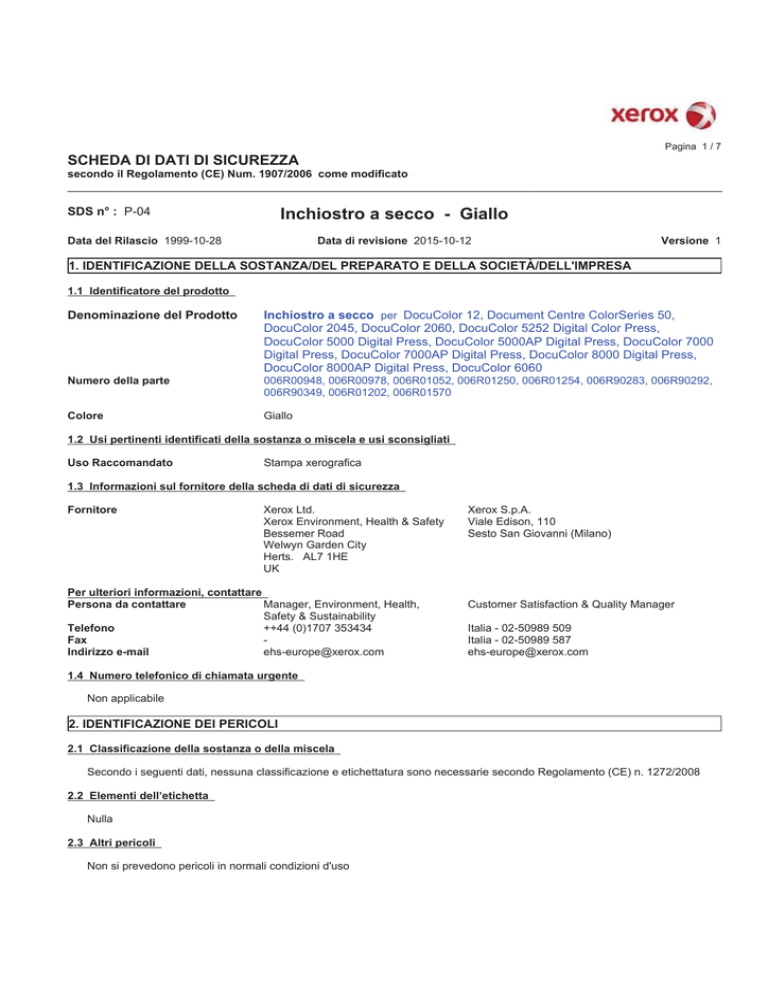 xerox

Pagina 1 / 7

SCHEDA DI DATI DI SICUREZZA
secondo il Regolamento (CE) Num. 1907/2006 come modificato

SDS n° : P-04

Inchiostro a secco - Giallo

Data del Rilascio 1999-10-28

Data di revisione 2015-10-12

Versione 1

1. IDENTIFICAZIONE DELLA SOSTANZA/DEL PREPARATO E DELLA SOCIETÀ/DELL'IMPRESA

1.1 Identificatore del prodotto

Denominazione del Prodotto
Inchiostro a secco per DocuColor 12, Document Centre ColorSeries 50, DocuColor 2045, DocuColor 2060, DocuColor 5252 Digital Color Press, DocuColor 5000 Digital Press, DocuColor 5000AP Digital Press, DocuColor 7000 Digital Press, DocuColor 7000AP Digital Press, DocuColor 8000 Digital Press, DocuColor 8000AP Digital Press, DocuColor 6060

Numero della parte
006R00948, 006R00978, 006R01052, 006R01250, 006R01254, 006R90283, 006R90292, 006R90349, 006R01202, 006R01570

Colore
Giallo

1.2 Usi pertinenti identificati della sostanza o miscela e usi sconsigliati

Uso Raccomandato
Stampa xerografica

1.3 Informazioni sul fornitore della scheda di dati di sicurezza

Fornitore
Xerox Ltd.
Xerox Environment, Health & Safety
Bessemer Road
Welwyn Garden City
Herts. AL7 1HE
UK

Xerox S.p.A.
Viale Edison, 110
Sesto San Giovanni (Milano)

Per ulteriori informazioni, contattare
Persona da contattare
Manager, Environment, Health, Safety & Sustainability
Customer Satisfaction & Quality Manager
Telefono
++44 (0)1707 353434
Italia - 02-50989 509
Fax
-
Italia - 02-50989 587
Indirizzo e-mail
ehs-europe@xerox.com
ehs-europe@xerox.com

1.4 Numero telefonico di chiamata urgente

Non applicabile

2. IDENTIFICAZIONE DEI PERICOLI

2.1 Classificazione della sostanza o della miscela

Secondo i seguenti dati, nessuna classificazione e etichettatura sono necessarie secondo Regolamento (CE) n. 1272/2008

2.2 Elementi dell'etichetta

Nulla

2.3 Altri pericoli

Non si prevedono pericoli in normali condizioni d'uso